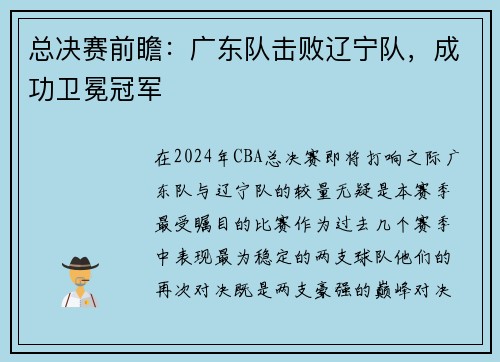 总决赛前瞻：广东队击败辽宁队，成功卫冕冠军

在2024年CBA总决赛即将打响之际广东队与辽宁队的较量无疑是本赛季最受瞩目的比赛作为过去几个赛季中表现最为稳定的两支球队他们的再次对决既是两支豪强的巅峰对决